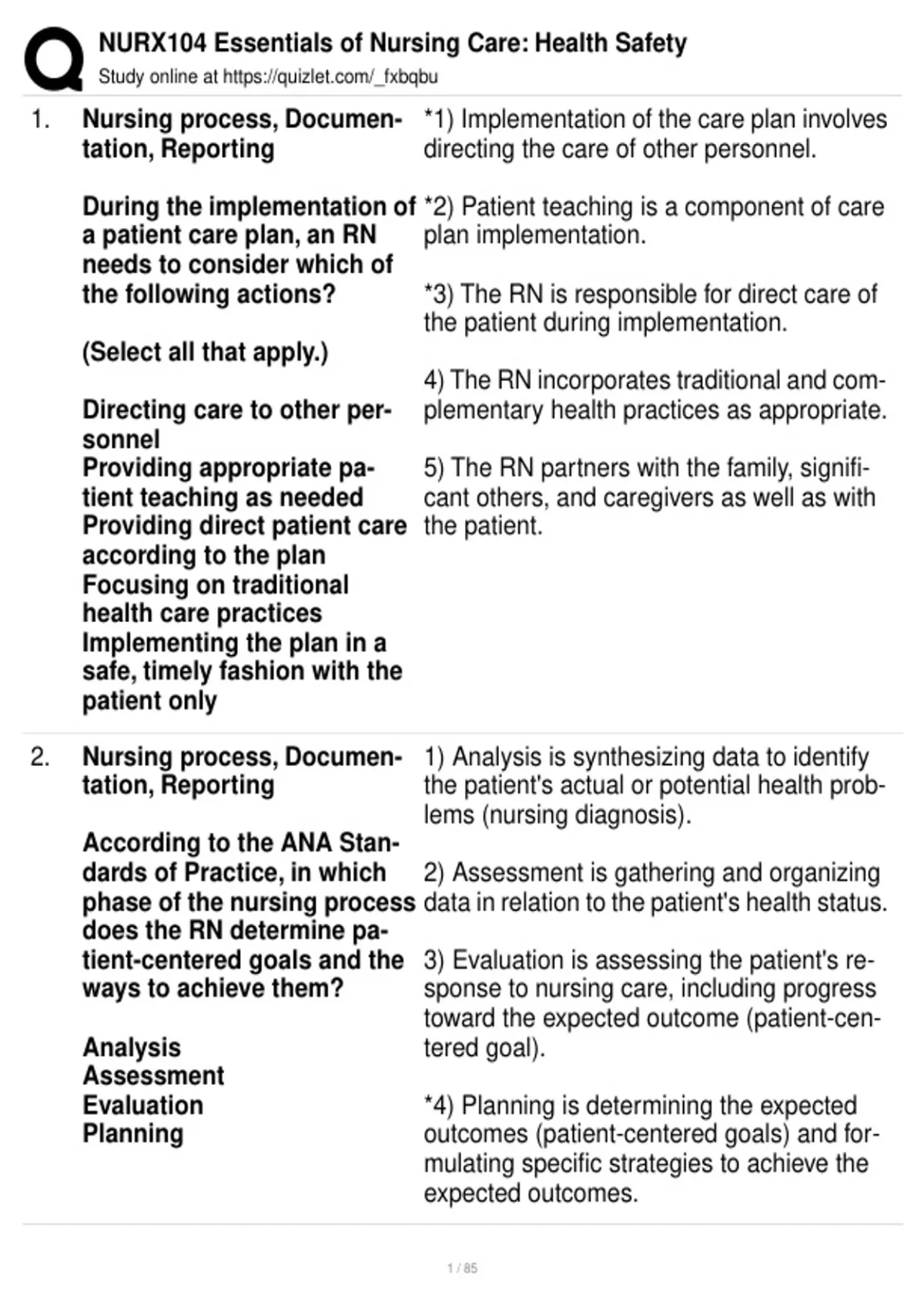 NURX104 Essentials of Nursing Care: Health Safety
Study online at https://quizlet.com/_fxbqbu

1. Nursing process, Documentation, Reporting

During the implementation of a patient care plan, an RN needs to consider which of the following actions?

(Select all that apply.)

Directing care to other personnel
Providing appropriate patient teaching as needed
Providing direct patient care according to the plan
Focusing on traditional health care practices
Implementing the plan in a safe, timely fashion with the patient only

*1) Implementation of the care plan involves directing the care of other personnel.

*2) Patient teaching is a component of care plan implementation.

*3) The RN is responsible for direct care of the patient during implementation.

4) The RN incorporates traditional and complementary health practices as appropriate.

5) The RN partners with the family, significant others, and caregivers as well as with the patient.

2. Nursing process, Documentation, Reporting

According to the ANA Standards of Practice, in which phase of the nursing process does the RN determine patient-centered goals and the ways to achieve them?

Analysis
Assessment
Evaluation
Planning

1) Analysis is synthesizing data to identify the patient's actual or potential health problems (nursing diagnosis).

2) Assessment is gathering and organizing data in relation to the patient's health status.

3) Evaluation is assessing the patient's response to nursing care, including progress toward the expected outcome (patient-centered goal).

*4) Planning is determining the expected outcomes (patient-centered goals) and formulating specific strategies to achieve the expected outcomes.

1 / 85